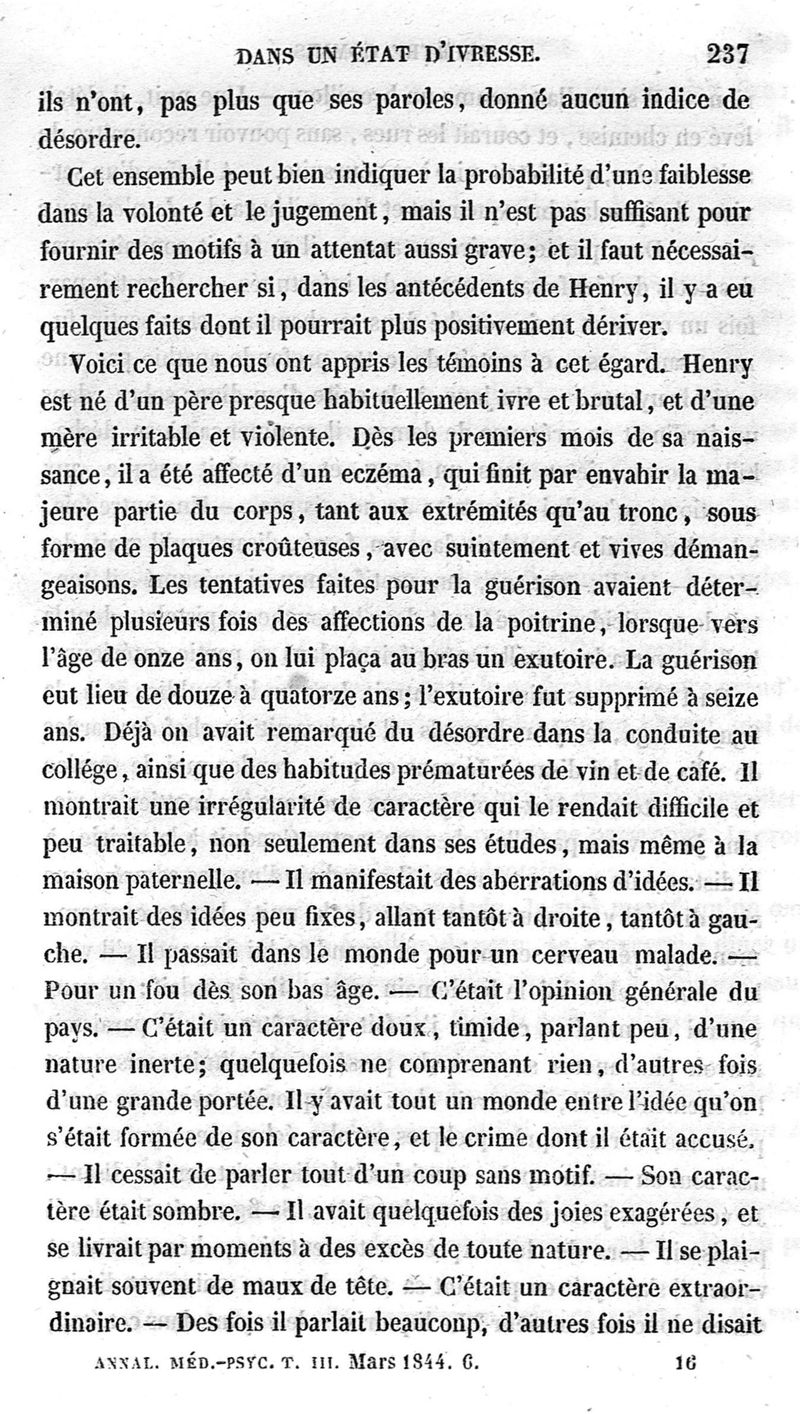 DANS UN ÉTAT D'IVRESSE. 237

ils n'ont, pas plus que ses paroles, donné aucun indice de désordre.

Cet ensemble peut bien indiquer la probabilité d'une faiblesse dans la volonté et le jugement, mais il n'est pas suffisant pour fournir des motifs à un attentat aussi grave; et il faut nécessairement rechercher si, dans les antécédents de Henry, il y a eu quelques faits dont il pourrait plus positivement dériver.

Voici ce que nous ont appris les témoins à cet égard. Henry est né d'un père presque habituellement ivre et brutal, et d'une mère irritable et violente. Dès les premiers mois de sa naissance, il a été affecté d'un eczéma, qui finit par envahir la majeure partie du corps, tant aux extrémités qu'au tronc, sous forme de plaques croûteuses, avec suintement et vives démangeaisons. Les tentatives faites pour la guérison avaient déterminé plusieurs fois des affections de la poitrine, lorsque vers l'âge de onze ans, on lui plaça au bras un exutoire. La guérison eut lieu de douze à quatorze ans; l'exutoire fut supprimé à seize ans. Déjà on avait remarqué du désordre dans la conduite au collége, ainsi que des habitudes prématurées de vin et de café. Il montrait une irrégularité de caractère qui le rendait difficile et peu traitable, non seulement dans ses études, mais même à la maison paternelle. — Il manifestait des aberrations d'idées. — Il montrait des idées peu fixes, allant tantôt à droite, tantôt à gauche. — Il passait dans le monde pour un cerveau malade. — Pour un fou dès son bas âge. — C'était l'opinion générale du pays. — C'était un caractère doux, timide, parlant peu, d'une nature inerte; quelquefois ne comprenant rien, d'autres fois d'une grande portée. Il y avait tout un monde entre l'idée qu'on s'était formée de son caractère, et le crime dont il était accusé. — Il cessait de parler tout d'un coup sans motif. — Son caractère était sombre. — Il avait quelquefois des joies exagérées, et se livrait par moments à des excès de toute nature. — Il se plaignait souvent de maux de tête. — C'était un caractère extraordinaire. — Des fois il parlait beaucoup, d'autres fois il ne disait

ANNAL. MÉD.-PSYC. T. III. Mars 1844. 6. 16